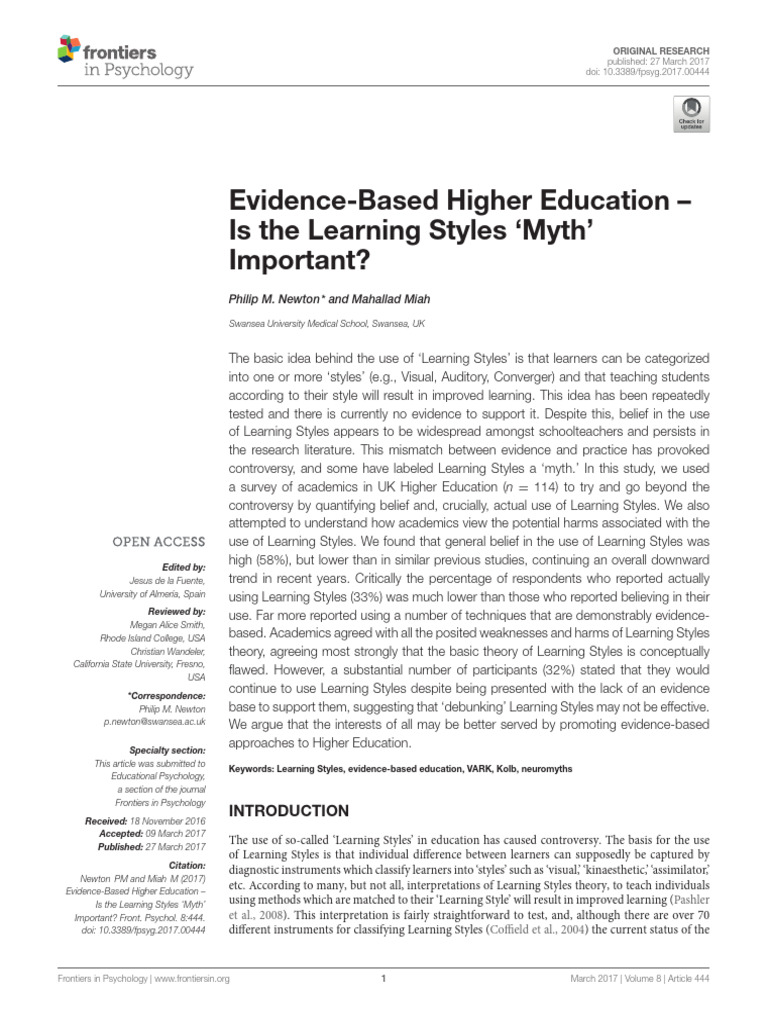 frontiers in Psychology

ORIGINAL RESEARCH
published: 27 March 2017
doi: 10.3389/fpsyg.2017.00444

Check for updates

Evidence-Based Higher Education – Is the Learning Styles 'Myth' Important?

Philip M. Newton* and Mahallad Miah

Swansea University Medical School, Swansea, UK

The basic idea behind the use of 'Learning Styles' is that learners can be categorized into one or more 'styles' (e.g., Visual, Auditory, Converger) and that teaching students according to their style will result in improved learning. This idea has been repeatedly tested and there is currently no evidence to support it. Despite this, belief in the use of Learning Styles appears to be widespread amongst schoolteachers and persists in the research literature. This mismatch between evidence and practice has provoked controversy, and some have labeled Learning Styles a 'myth.' In this study, we used a survey of academics in UK Higher Education ($n = 114$) to try and go beyond the controversy by quantifying belief and, crucially, actual use of Learning Styles. We also attempted to understand how academics view the potential harms associated with the use of Learning Styles. We found that general belief in the use of Learning Styles was high (58%), but lower than in similar previous studies, continuing an overall downward trend in recent years. Critically the percentage of respondents who reported actually using Learning Styles (33%) was much lower than those who reported believing in their use. Far more reported using a number of techniques that are demonstrably evidence-based. Academics agreed with all the posited weaknesses and harms of Learning Styles theory, agreeing most strongly that the basic theory of Learning Styles is conceptually flawed. However, a substantial number of participants (32%) stated that they would continue to use Learning Styles despite being presented with the lack of an evidence base to support them, suggesting that 'debunking' Learning Styles may not be effective. We argue that the interests of all may be better served by promoting evidence-based approaches to Higher Education.

Keywords: Learning Styles, evidence-based education, VARK, Kolb, neuromyths

OPEN ACCESS

Edited by:
Jesus de la Fuente,
University of Almería, Spain

Reviewed by:
Megan Alice Smith,
Rhode Island College, USA
Christian Wandeler,
California State University, Fresno, USA

*Correspondence:
Philip M. Newton
p.newton@swansea.ac.uk

Specialty section:
This article was submitted to Educational Psychology, a section of the journal Frontiers in Psychology

Received: 18 November 2016
Accepted: 09 March 2017
Published: 27 March 2017

Citation:
Newton PM and Miah M (2017) Evidence-Based Higher Education – Is the Learning Styles 'Myth' Important? Front. Psychol. 8:444. doi: 10.3389/fpsyg.2017.00444

INTRODUCTION

The use of so-called 'Learning Styles' in education has caused controversy. The basis for the use of Learning Styles is that individual difference between learners can supposedly be captured by diagnostic instruments which classify learners into 'styles' such as 'visual,' 'kinaesthetic,' 'assimilator,' etc. According to many, but not all, interpretations of Learning Styles theory, to teach individuals using methods which are matched to their 'Learning Style' will result in improved learning (Pashler et al., 2008). This interpretation is fairly straightforward to test, and, although there are over 70 different instruments for classifying Learning Styles (Coffield et al., 2004) the current status of the

Frontiers in Psychology | www.frontiersin.org

1

March 2017 | Volume 8 | Article 444